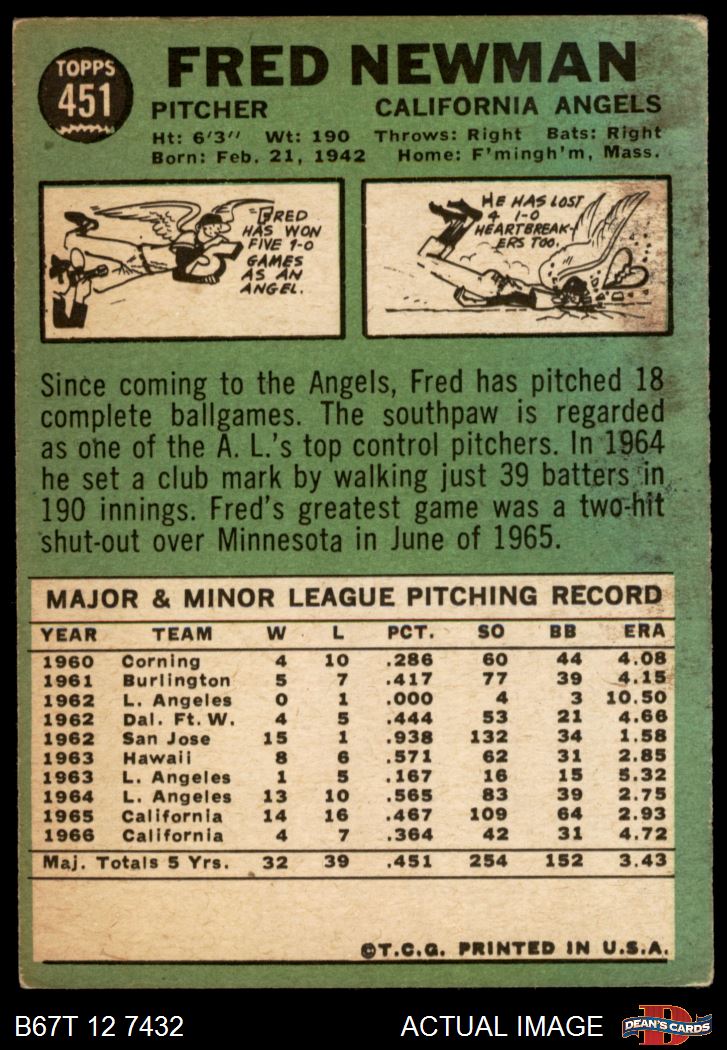 TOPPS
451

FRED NEWMAN

PITCHER
CALIFORNIA ANGELS

Ht: 6'3" Wt: 190 Throws: Right Bats: Right
Born: Feb. 21, 1942 Home: F'mingh'm, Mass.

FRED HAS WON FIVE 1-0 GAMES AS AN ANGEL.

HE HAS LOST 4 1-0 HEARTBREAKERS TOO.

Since coming to the Angels, Fred has pitched 18 complete ballgames. The southpaw is regarded as one of the A. L.'s top control pitchers. In 1964 he set a club mark by walking just 39 batters in 190 innings. Fred's greatest game was a two-hit shut-out over Minnesota in June of 1965.

MAJOR & MINOR LEAGUE PITCHING RECORD

| YEAR | TEAM | W | L | PCT. | SO | BB | ERA |
|---|---|---|---|---|---|---|---|
| 1960 | Corning | 4 | 10 | .286 | 60 | 44 | 4.08 |
| 1961 | Burlington | 5 | 7 | .417 | 77 | 39 | 4.15 |
| 1962 | L. Angeles | 0 | 1 | .000 | 4 | 3 | 10.50 |
| 1962 | Dal. Ft. W. | 4 | 5 | .444 | 53 | 21 | 4.66 |
| 1962 | San Jose | 15 | 1 | .938 | 132 | 34 | 1.58 |
| 1963 | Hawaii | 8 | 6 | .571 | 62 | 31 | 2.85 |
| 1963 | L. Angeles | 1 | 5 | .167 | 16 | 15 | 5.32 |
| 1964 | L. Angeles | 13 | 10 | .565 | 83 | 39 | 2.75 |
| 1965 | California | 14 | 16 | .467 | 109 | 64 | 2.93 |
| 1966 | California | 4 | 7 | .364 | 42 | 31 | 4.72 |
| Maj. Totals 5 Yrs. | | 32 | 39 | .451 | 254 | 152 | 3.43 |

©T.C.G. PRINTED IN U.S.A.

B67T 12 7432
ACTUAL IMAGE
DEAN'S CARDS